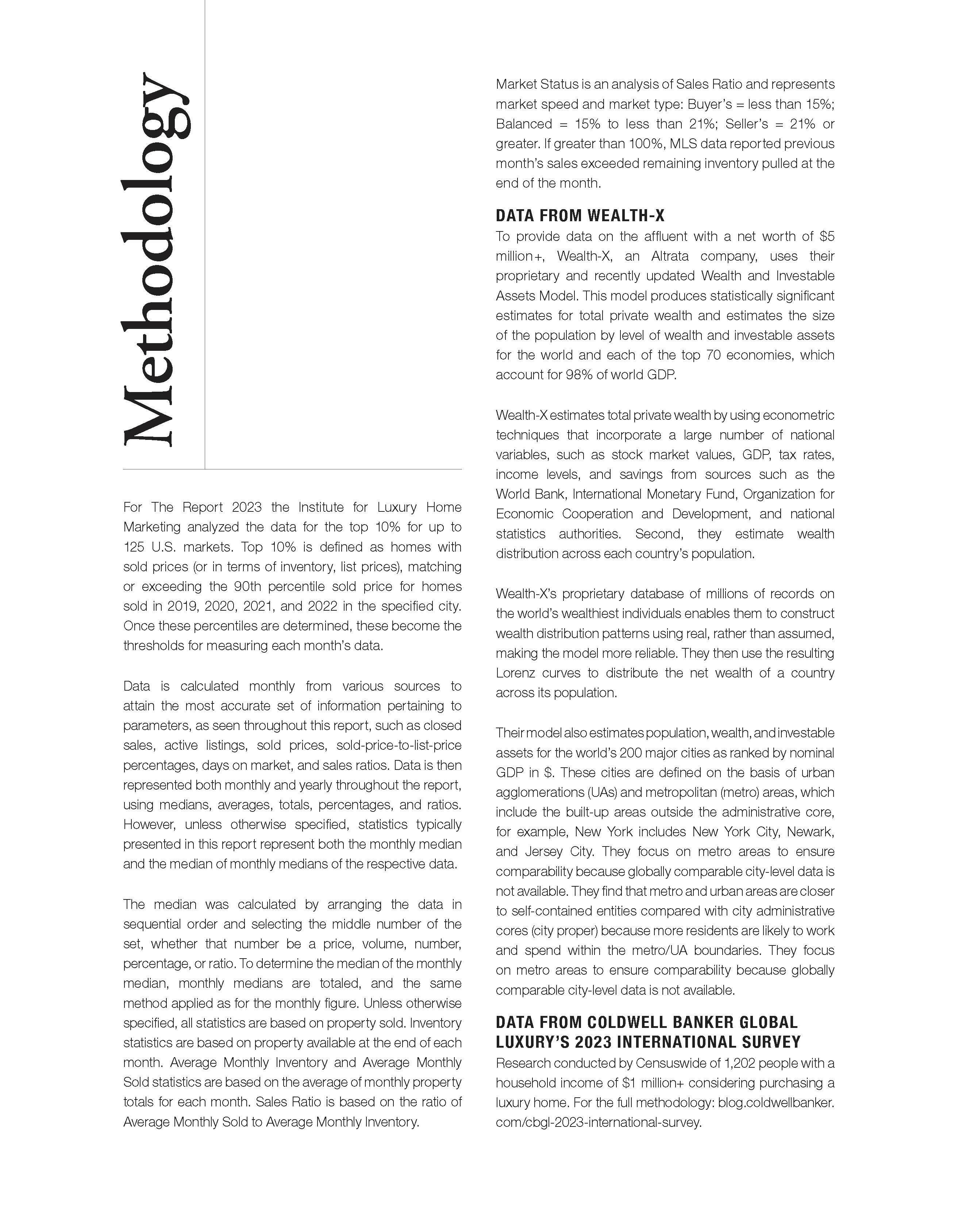 Methodology

For The Report 2023 the Institute for Luxury Home Marketing analyzed the data for the top 10% for up to 125 U.S. markets. Top 10% is defined as homes with sold prices (or in terms of inventory, list prices), matching or exceeding the 90th percentile sold price for homes sold in 2019, 2020, 2021, and 2022 in the specified city. Once these percentiles are determined, these become the thresholds for measuring each month's data.

Data is calculated monthly from various sources to attain the most accurate set of information pertaining to parameters, as seen throughout this report, such as closed sales, active listings, sold prices, sold-price-to-list-price percentages, days on market, and sales ratios. Data is then represented both monthly and yearly throughout the report, using medians, averages, totals, percentages, and ratios. However, unless otherwise specified, statistics typically presented in this report represent both the monthly median and the median of monthly medians of the respective data.

The median was calculated by arranging the data in sequential order and selecting the middle number of the set, whether that number be a price, volume, number, percentage, or ratio. To determine the median of the monthly median, monthly medians are totaled, and the same method applied as for the monthly figure. Unless otherwise specified, all statistics are based on property sold. Inventory statistics are based on property available at the end of each month. Average Monthly Inventory and Average Monthly Sold statistics are based on the average of monthly property totals for each month. Sales Ratio is based on the ratio of Average Monthly Sold to Average Monthly Inventory.

Market Status is an analysis of Sales Ratio and represents market speed and market type: Buyer's = less than 15%; Balanced = 15% to less than 21%; Seller's = 21% or greater. If greater than 100%, MLS data reported previous month's sales exceeded remaining inventory pulled at the end of the month.

DATA FROM WEALTH-X
To provide data on the affluent with a net worth of $5 million+, Wealth-X, an Altrata company, uses their proprietary and recently updated Wealth and Investable Assets Model. This model produces statistically significant estimates for total private wealth and estimates the size of the population by level of wealth and investable assets for the world and each of the top 70 economies, which account for 98% of world GDP.

Wealth-X estimates total private wealth by using econometric techniques that incorporate a large number of national variables, such as stock market values, GDP, tax rates, income levels, and savings from sources such as the World Bank, International Monetary Fund, Organization for Economic Cooperation and Development, and national statistics authorities. Second, they estimate wealth distribution across each country's population.

Wealth-X's proprietary database of millions of records on the world's wealthiest individuals enables them to construct wealth distribution patterns using real, rather than assumed, making the model more reliable. They then use the resulting Lorenz curves to distribute the net wealth of a country across its population.

Their model also estimates population, wealth, and investable assets for the world's 200 major cities as ranked by nominal GDP in $. These cities are defined on the basis of urban agglomerations (UAs) and metropolitan (metro) areas, which include the built-up areas outside the administrative core, for example, New York includes New York City, Newark, and Jersey City. They focus on metro areas to ensure comparability because globally comparable city-level data is not available. They find that metro and urban areas are closer to self-contained entities compared with city administrative cores (city proper) because more residents are likely to work and spend within the metro/UA boundaries. They focus on metro areas to ensure comparability because globally comparable city-level data is not available.

DATA FROM COLDWELL BANKER GLOBAL LUXURY'S 2023 INTERNATIONAL SURVEY
Research conducted by Censuswide of 1,202 people with a household income of $1 million+ considering purchasing a luxury home. For the full methodology: blog.coldwellbanker.com/cbgl-2023-international-survey.